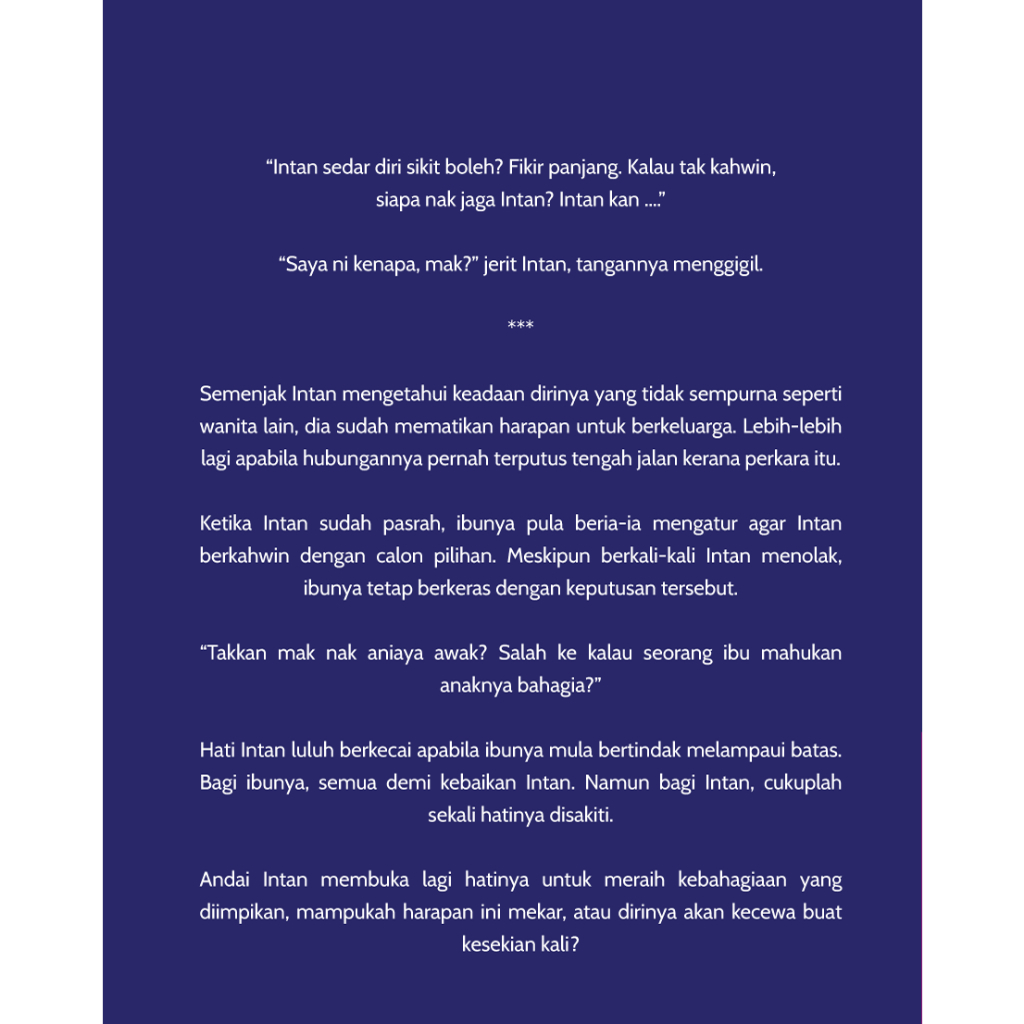 "Intan sedar diri sikit boleh? Fikir panjang. Kalau tak kahwin, siapa nak jaga Intan? Intan kan ...."

"Saya ni kenapa, mak?" jerit Intan, tangannya menggigil.

***

Semenjak Intan mengetahui keadaan dirinya yang tidak sempurna seperti wanita lain, dia sudah mematikan harapan untuk berkeluarga. Lebih-lebih lagi apabila hubungannya pernah terputus tengah jalan kerana perkara itu.

Ketika Intan sudah pasrah, ibunya pula beria-ia mengatur agar Intan berkahwin dengan calon pilihan. Meskipun berkali-kali Intan menolak, ibunya tetap berkeras dengan keputusan tersebut.

"Takkan mak nak aniaya awak? Salah ke kalau seorang ibu mahukan anaknya bahagia?"

Hati Intan luluh berkecai apabila ibunya mula bertindak melampaui batas. Bagi ibunya, semua demi kebaikan Intan. Namun bagi Intan, cukuplah sekali hatinya disakiti.

Andai Intan membuka lagi hatinya untuk meraih kebahagiaan yang diimpikan, mampukah harapan ini mekar, atau dirinya akan kecewa buat kesekian kali?